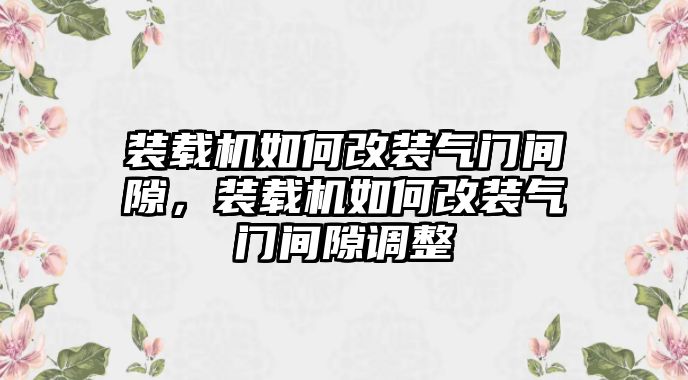 装载机如何改装气门间隙，装载机如何改装气门间隙调整